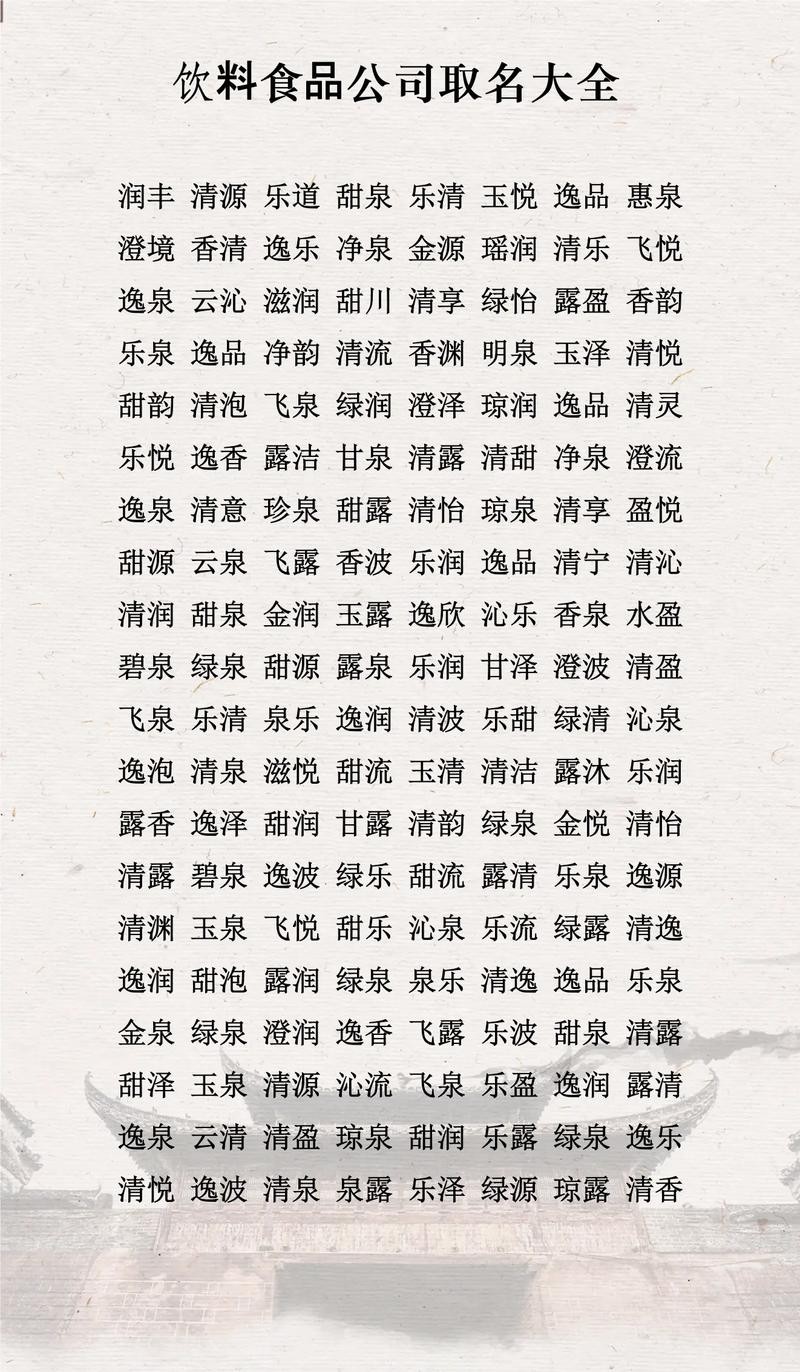 饮料食品公司取名大全

润丰 清源 乐道 甜泉 乐清 玉悦 逸品 惠泉
澄境 香清 逸乐 净泉 金源 瑶润 清乐 飞悦
逸泉 云沁 滋润 甜川 清享 绿怡 露盈 香韵
乐泉 逸品 净韵 清流 香渊 明泉 玉泽 清悦
甜韵 清泡 飞泉 绿润 澄泽 琼润 逸品 清灵
乐悦 逸香 露洁 甘泉 清露 清甜 净泉 澄流
逸泉 清意 珍泉 甜露 清怡 琼泉 清享 盈悦
甜源 云泉 飞露 香波 乐润 逸品 清宁 清沁
清润 甜泉 金润 玉露 逸欣 沁乐 香泉 水盈
碧泉 绿泉 甜源 露泉 乐润 甘泽 澄波 清盈
飞泉 乐清 泉乐 逸润 清波 乐甜 绿清 沁泉
逸泡 清泉 滋悦 甜流 玉清 清洁 露沐 乐润
露香 逸泽 甜润 甘露 清韵 绿泉 金悦 清怡
清露 碧泉 逸波 绿乐 甜流 露清 乐泉 逸源
清渊 玉泉 飞悦 甜乐 沁泉 乐流 绿露 清逸
逸润 甜泡 露润 绿泉 泉乐 清逸 逸品 乐泉
金泉 绿泉 澄润 逸香 飞露 乐波 甜泉 清露
甜泽 玉泉 清源 沁流 飞泉 乐盈 逸润 露清
逸泉 云清 清盈 琼泉 甜润 乐露 绿泉 逸乐
清悦 逸波 清泉 泉露 乐泽 绿源 琼露 清香